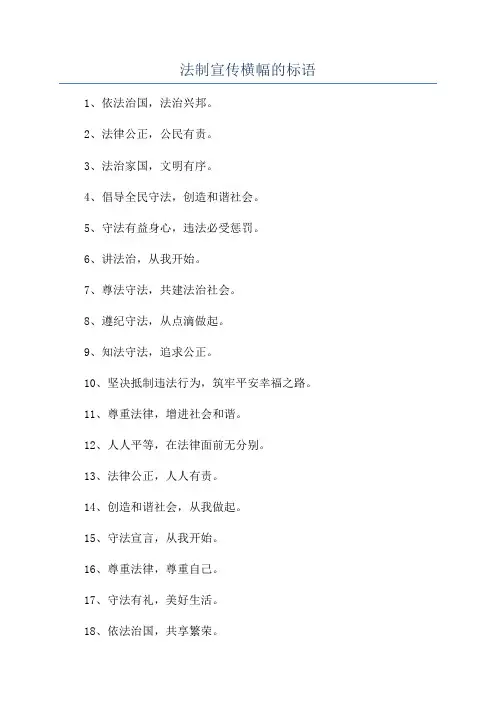 法制宣传横幅的标语

1、依法治国，法治兴邦。

2、法律公正，公民有责。

3、法治家国，文明有序。

4、倡导全民守法，创造和谐社会。

5、守法有益身心，违法必受惩罚。

6、讲法治，从我开始。

7、尊法守法，共建法治社会。

8、遵纪守法，从点滴做起。

9、知法守法，追求公正。

10、坚决抵制违法行为，筑牢平安幸福之路。

11、尊重法律，增进社会和谐。

12、人人平等，在法律面前无分别。

13、法律公正，人人有责。

14、创造和谐社会，从我做起。

15、守法宣言，从我开始。

16、尊重法律，尊重自己。

17、守法有礼，美好生活。

18、依法治国，共享繁荣。